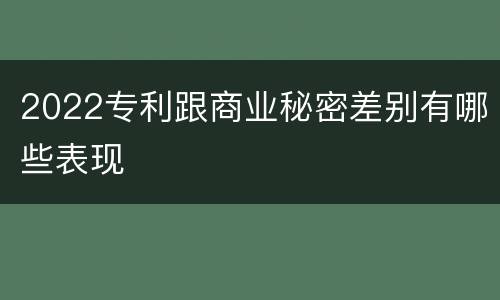 2022专利跟商业秘密差别有哪些表现